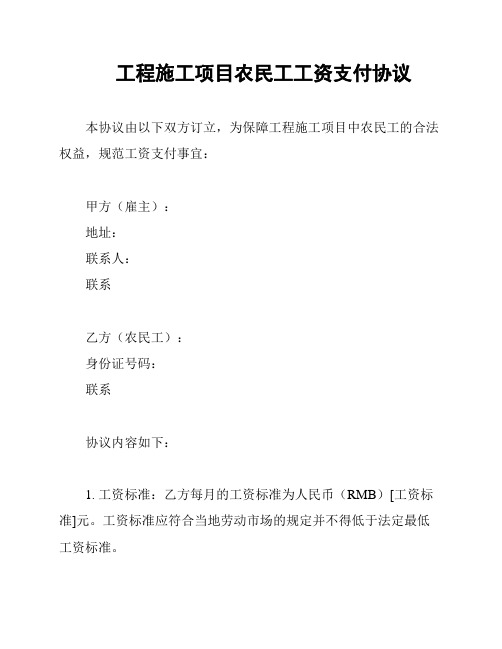 工程施工项目农民工工资支付协议

本协议由以下双方订立，为保障工程施工项目中农民工的合法权益，规范工资支付事宜：

甲方（雇主）：
地址：
联系人：
联系

乙方（农民工）：
身份证号码：
联系

协议内容如下：

1. 工资标准：乙方每月的工资标准为人民币（RMB）[工资标准]元。工资标准应符合当地劳动市场的规定并不得低于法定最低工资标准。